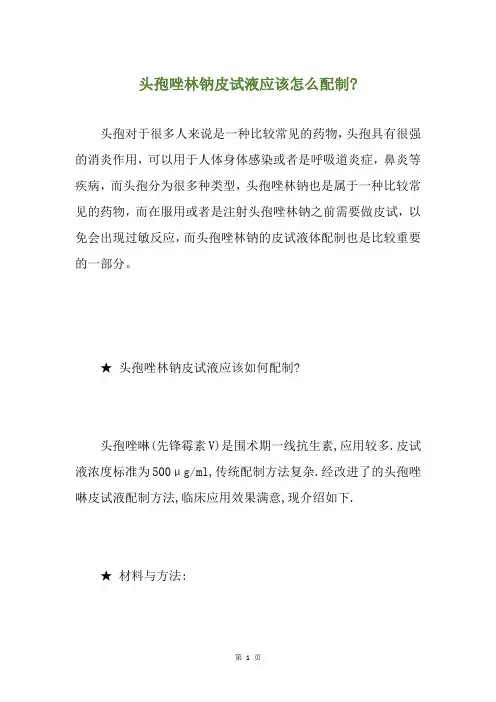 头孢唑林钠皮试液应该怎么配制?

头孢对于很多人来说是一种比较常见的药物，头孢具有很强的消炎作用，可以用于人体身体感染或者是呼吸道炎症，鼻炎等疾病，而头孢分为很多种类型，头孢唑林钠也是属于一种比较常见的药物，而在服用或者是注射头孢唑林钠之前需要做皮试，以免会出现过敏反应，而头孢唑林钠的皮试液体配制也是比较重要的一部分。

★ 头孢唑林钠皮试液应该如何配制?

头孢唑啉(先锋霉素V)是围术期一线抗生素,应用较多.皮试液浓度标准为500μg/ml,传统配制方法复杂.经改进了的头孢唑啉皮试液配制方法,临床应用效果满意,现介绍如下.

★ 材料与方法:

第 1 页